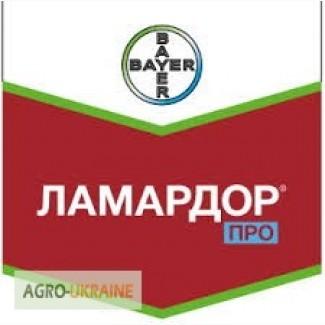 BAYER
BAYER

ЛАМАРДОР®
ПРО

AGRO-UKRAINE